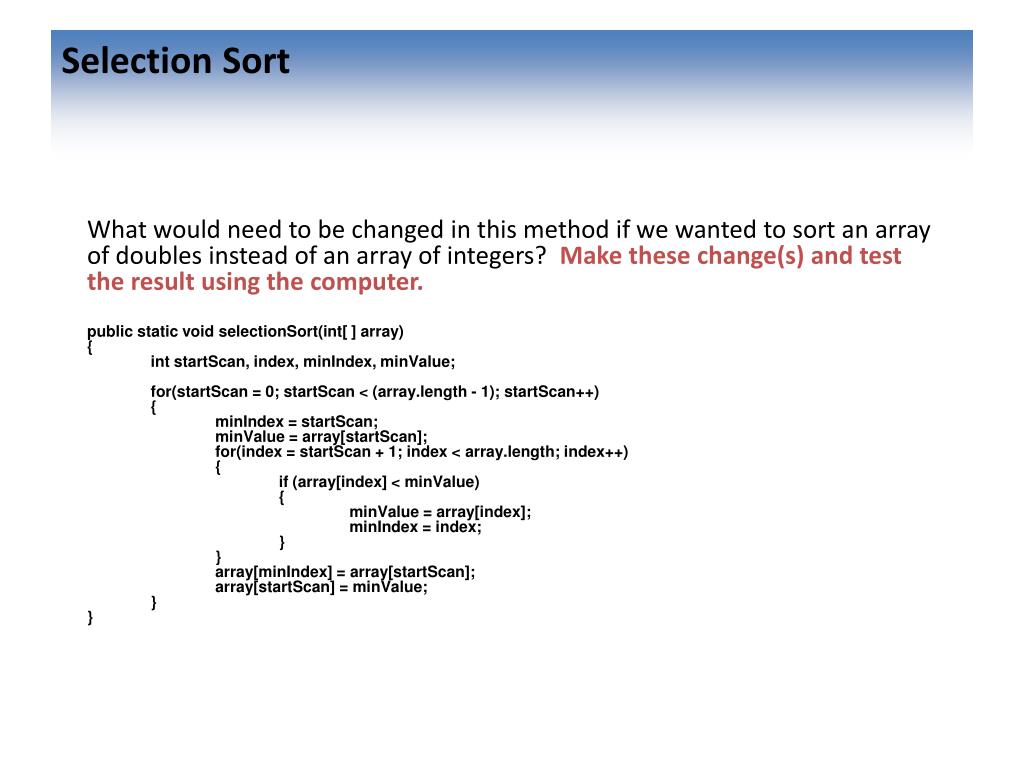 Selection Sort

What would need to be changed in this method if we wanted to sort an array of doubles instead of an array of integers? Make these change(s) and test the result using the computer.

public static void selectionSort(int[ ] array)
{
int startScan, index, minIndex, minValue;

for(startScan = 0; startScan < (array.length - 1); startScan++)
{
minIndex = startScan;
minValue = array[startScan];
for(index = startScan + 1; index < array.length; index++)
{
if (array[index] < minValue)
{
minValue = array[index];
minIndex = index;
}
}
array[minIndex] = array[startScan];
array[startScan] = minValue;
}
}